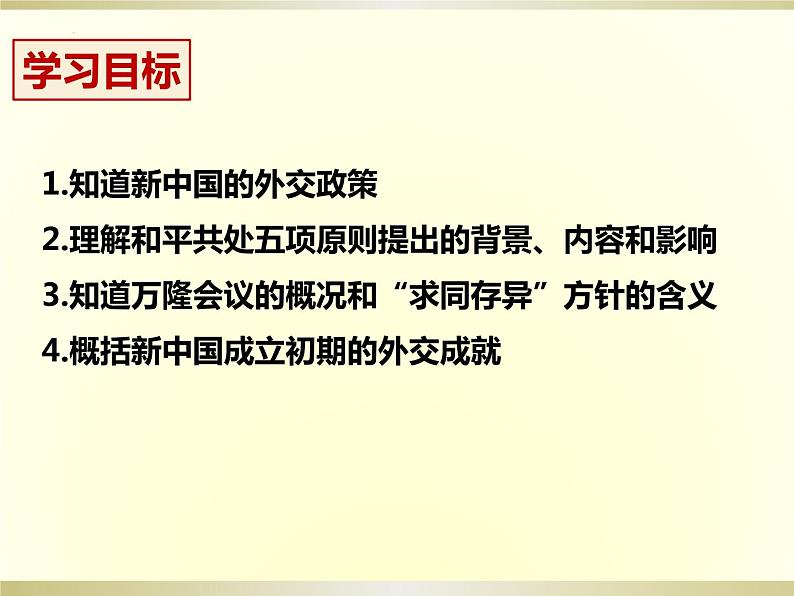 学习目标

1.知道新中国的外交政策

2.理解和平共处五项原则提出的背景、内容和影响

3.知道万隆会议的概况和“求同存异”方针的含义

4.概括新中国成立初期的外交成就